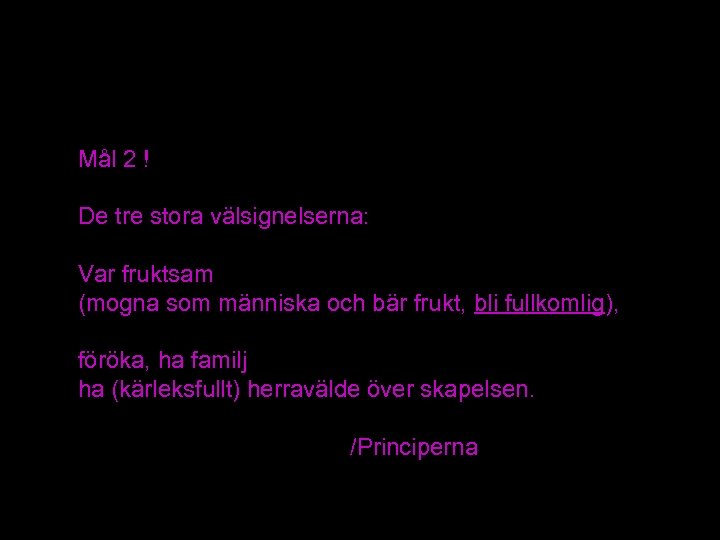 Mål 2 !

De tre stora välsignelserna:

Var fruktsam
(mogna som människa och bär frukt, bli fullkomlig),

föröka, ha familj
ha (kärleksfullt) herravälde över skapelsen.

/Principerna